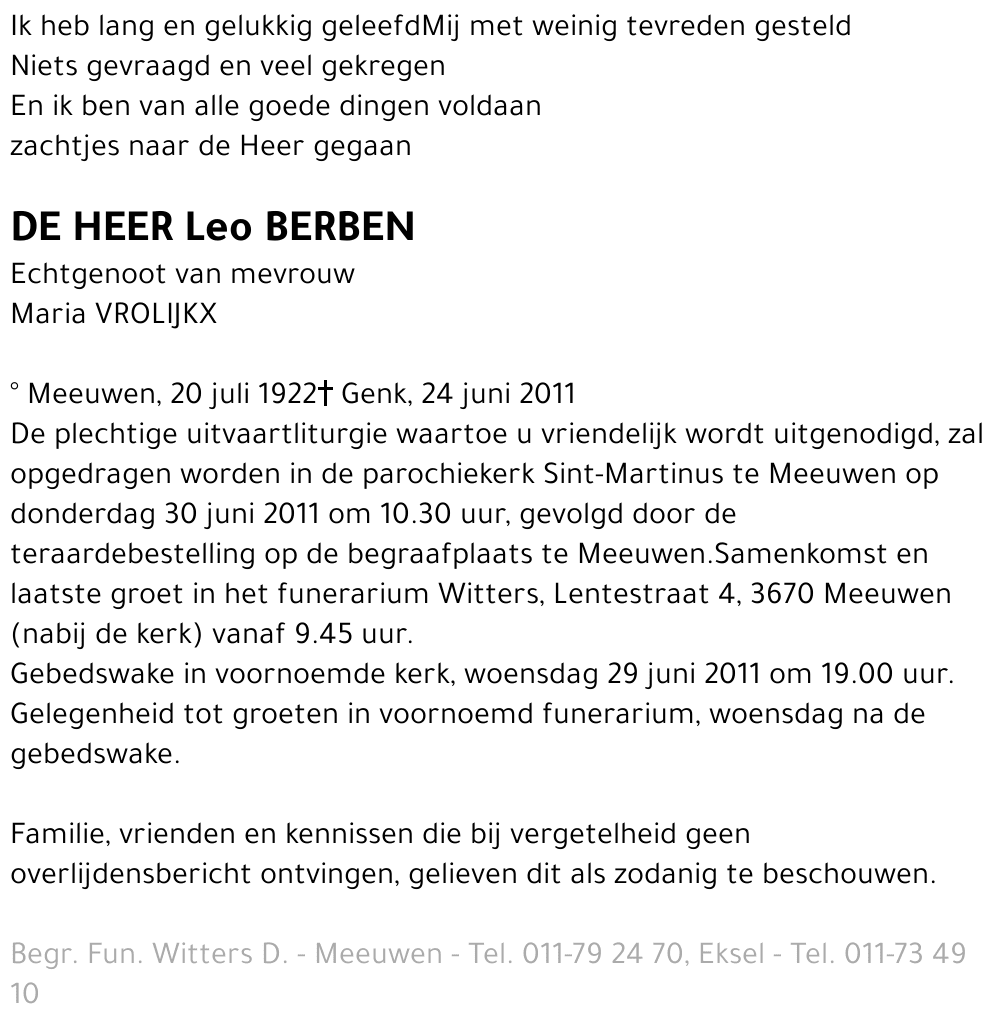 Ik heb lang en gelukkig geleefdMij met weinig tevreden gesteld
Niets gevraagd en veel gekregen
En ik ben van alle goede dingen voldaan
zachtjes naar de Heer gegaan

DE HEER Leo BERBEN
Echtgenoot van mevrouw
Maria VROLIJKX

° Meeuwen, 20 juli 1922† Genk, 24 juni 2011
De plechtige uitvaartliturgie waartoe u vriendelijk wordt uitgenodigd, zal opgedragen worden in de parochiekerk Sint-Martinus te Meeuwen op donderdag 30 juni 2011 om 10.30 uur, gevolgd door de teraardebestelling op de begraafplaats te Meeuwen.Samenkomst en laatste groet in het funerarium Witters, Lentestraat 4, 3670 Meeuwen (nabij de kerk) vanaf 9.45 uur.
Gebedswake in voornoemde kerk, woensdag 29 juni 2011 om 19.00 uur.
Gelegenheid tot groeten in voornoemd funerarium, woensdag na de gebedswake.

Familie, vrienden en kennissen die bij vergetelheid geen overlijdensbericht ontvingen, gelieven dit als zodanig te beschouwen.

Begr. Fun. Witters D. - Meeuwen - Tel. 011-79 24 70, Eksel - Tel. 011-73 49 10